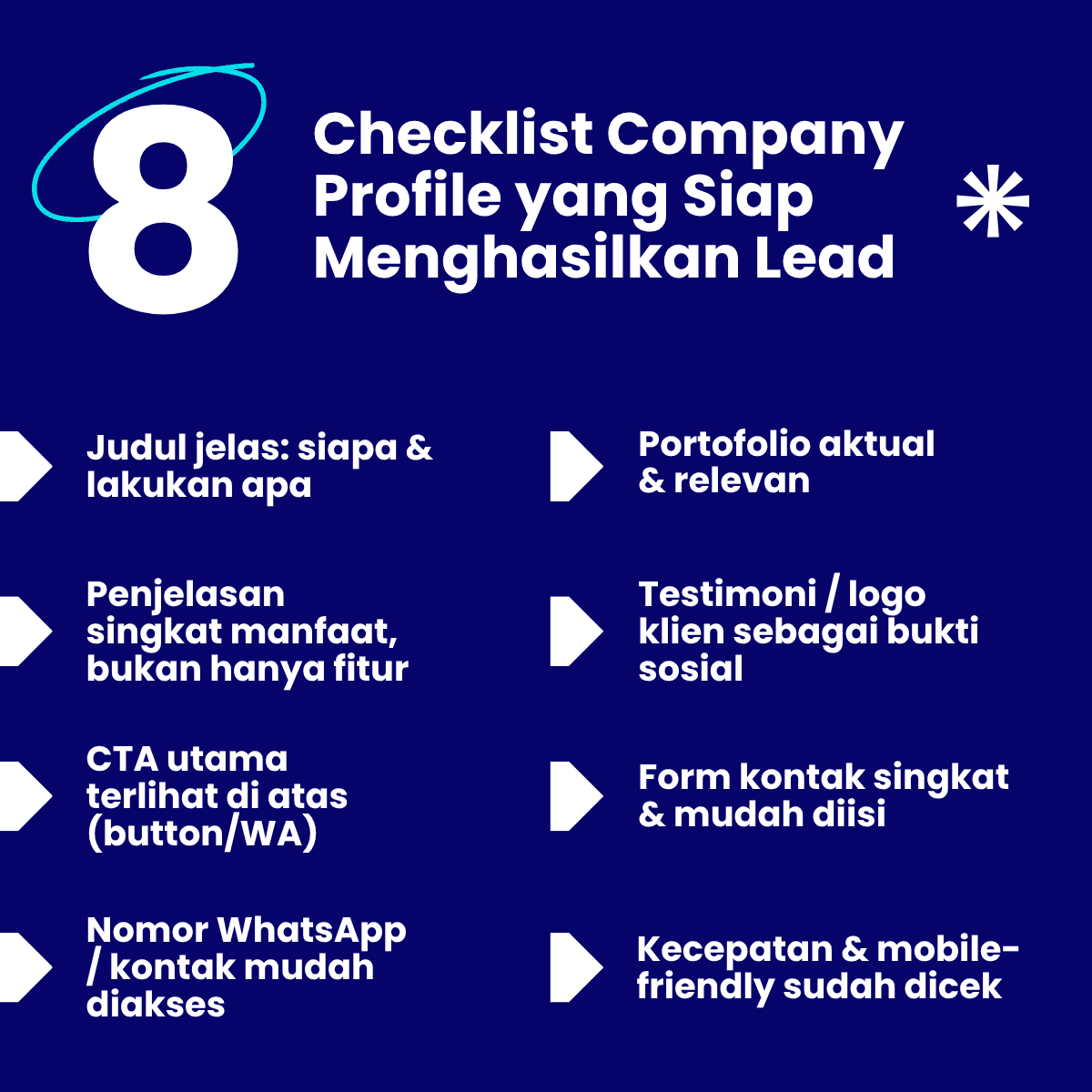 8 Checklist Company Profile yang Siap Menghasilkan Lead

Judul jelas: siapa & lakukan apa

Penjelasan singkat manfaat, bukan hanya fitur

CTA utama terlihat di atas (button/WA)

Nomor WhatsApp / kontak mudah diakses

Portofolio aktual & relevan

Testimoni / logo klien sebagai bukti sosial

Form kontak singkat & mudah diisi

Kecepatan & mobile-friendly sudah dicek